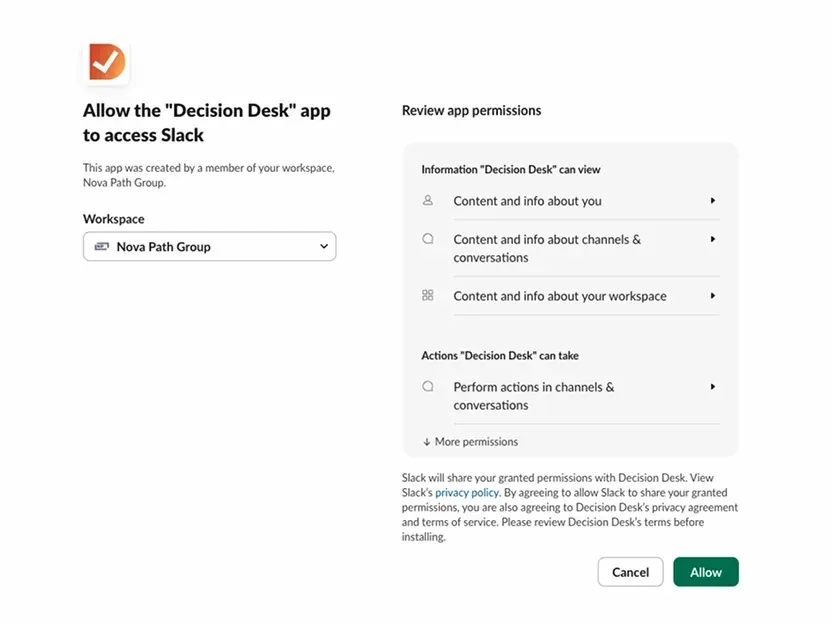 Allow the "Decision Desk" app to access Slack

This app was created by a member of your workspace, Nova Path Group.

Workspace

Nova Path Group

Review app permissions

Information "Decision Desk" can view

Content and info about you

Content and info about channels & conversations

Content and info about your workspace

Actions "Decision Desk" can take

Perform actions in channels & conversations

↓ More permissions

Slack will share your granted permissions with Decision Desk. View Slack's privacy policy. By agreeing to allow Slack to share your granted permissions, you are also agreeing to Decision Desk's privacy agreement and terms of service. Please review Decision Desk's terms before installing.

Cancel

Allow